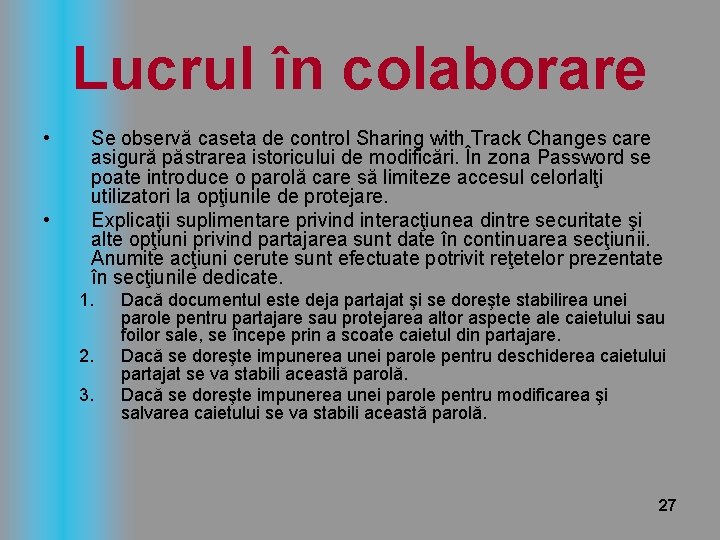 Lucrul în colaborare

• Se observă caseta de control Sharing with Track Changes care asigură păstrarea istoricului de modificări. În zona Password se poate introduce o parolă care să limiteze accesul celorlalţi utilizatori la opţiunile de protejare.
• Explicaţii suplimentare privind interacţiunea dintre securitate şi alte opţiuni privind partajarea sunt date în continuarea secţiunii. Anumite acţiuni cerute sunt efectuate potrivit reţetelor prezentate în secţiunile dedicate.

1. Dacă documentul este deja partajat şi se doreşte stabilirea unei parole pentru partajare sau protejarea altor aspecte ale caietului sau foilor sale, se începe prin a scoate caietul din partajare.
2. Dacă se doreşte impunerea unei parole pentru deschiderea caietului partajat se va stabili această parolă.
3. Dacă se doreşte impunerea unei parole pentru modificarea şi salvarea caietului se va stabili această parolă.

27